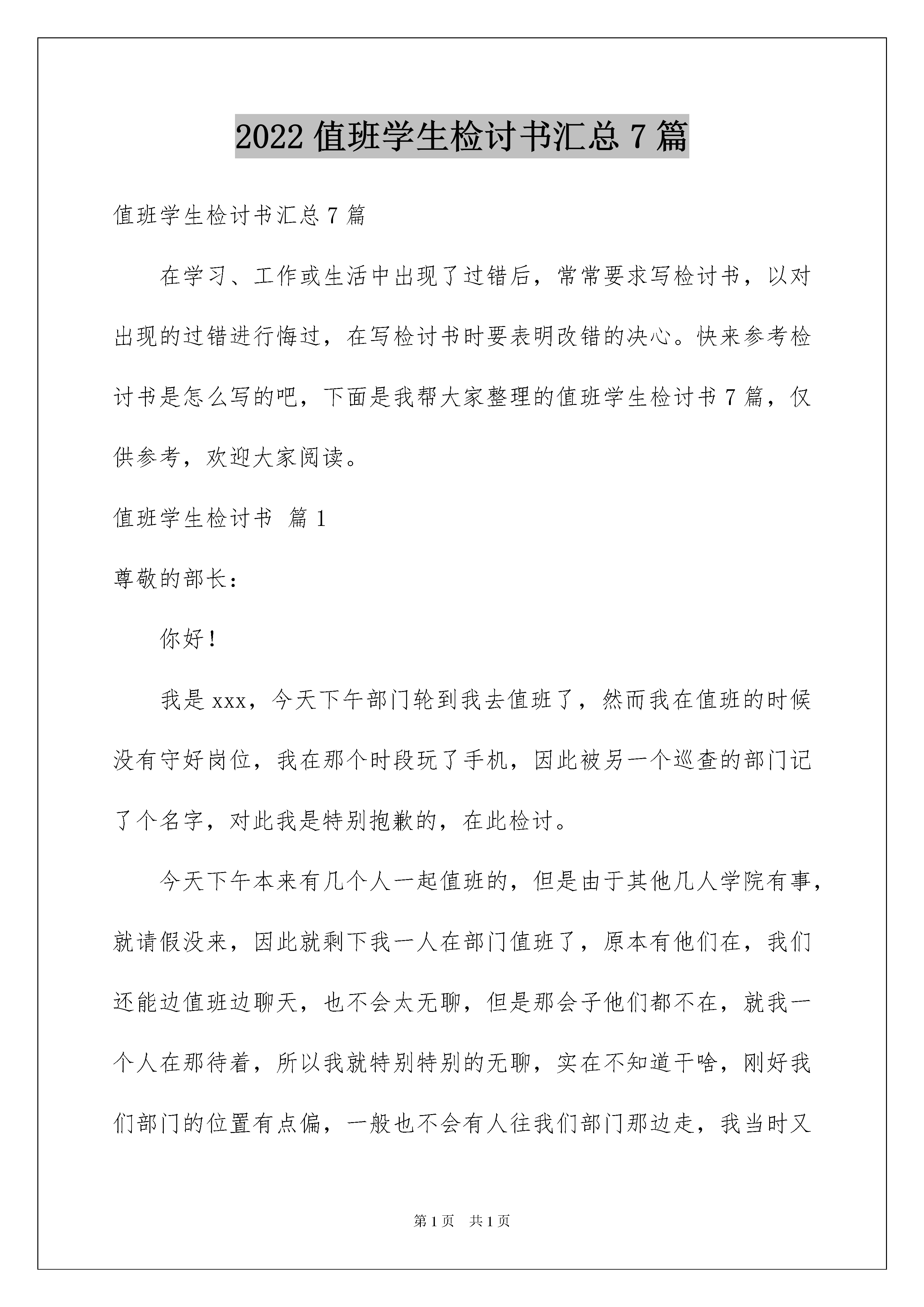 2022 值班学生检讨书汇总 7 篇

值班学生检讨书汇总 7 篇

在学习、工作或生活中出现了过错后，常常要求写检讨书，以对出现的过错进行悔过，在写检讨书时要表明改错的决心。快来参考检讨书是怎么写的吧，下面是我帮大家整理的值班学生检讨书 7 篇，仅供参考，欢迎大家阅读。

值班学生检讨书 篇 1

尊敬的部长：

你好！

我是 xxx，今天下午部门轮到我去值班了，然而我在值班的时候没有守好岗位，我在那个时段玩了手机，因此被另一个巡查的部门记了个名字，对此我是特别抱歉的，在此检讨。

今天下午本来有几个人一起值班的，但是由于其他几人学院有事，就请假没来，因此就剩下我一人在部门值班了，原本有他们在，我们还能边值班边聊天，也不会太无聊，但是那会子他们都不在，就我一个人在那待着，所以我就特别特别的无聊，实在不知道干啥，刚好我们部门的位置有点偏，一般也不会有人往我们部门那边走，我当时又

第 1 页 共 1 页